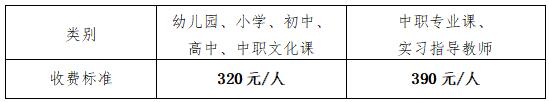 | 类别 | 幼儿园、小学、初中、高中、中职文化课 | 中职专业课、实习指导教师 |
|---|---|---|
| 收费标准 | 320 元/人 | 390 元/人 |